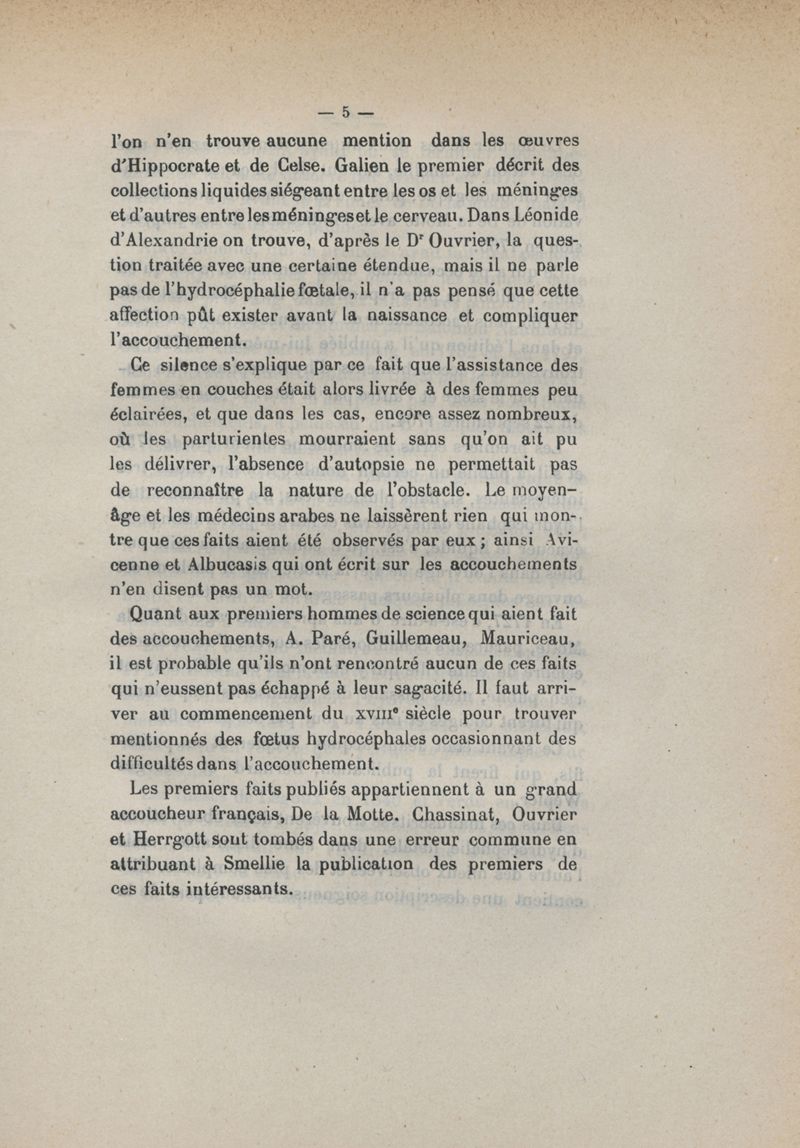 — 5 —

l'on n'en trouve aucune mention dans les œuvres d'Hippocrate et de Celse. Galien le premier décrit des collections liquides siégeant entre les os et les méninges et d'autres entre les méninges et le cerveau. Dans Léonide d'Alexandrie on trouve, d'après le Dr Ouvrier, la question traitée avec une certaine étendue, mais il ne parle pas de l'hydrocéphalie fœtale, il n'a pas pensé que cette affection pût exister avant la naissance et compliquer l'accouchement.

Ce silence s'explique par ce fait que l'assistance des femmes en couches était alors livrée à des femmes peu éclairées, et que dans les cas, encore assez nombreux, où les parturientes mourraient sans qu'on ait pu les délivrer, l'absence d'autopsie ne permettait pas de reconnaître la nature de l'obstacle. Le moyen-âge et les médecins arabes ne laissèrent rien qui montre que ces faits aient été observés par eux ; ainsi Avicenne et Albucasis qui ont écrit sur les accouchements n'en disent pas un mot.

Quant aux premiers hommes de science qui aient fait des accouchements, A. Paré, Guillemeau, Mauriceau, il est probable qu'ils n'ont rencontré aucun de ces faits qui n'eussent pas échappé à leur sagacité. Il faut arriver au commencement du XVIIIe siècle pour trouver mentionnés des fœtus hydrocéphales occasionnant des difficultés dans l'accouchement.

Les premiers faits publiés appartiennent à un grand accoucheur français, De la Motte. Chassinat, Ouvrier et Herrgott sont tombés dans une erreur commune en attribuant à Smellie la publication des premiers de ces faits intéressants.